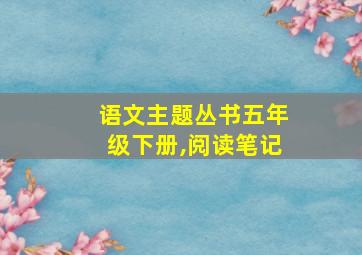 语文主题丛书五年级下册,阅读笔记